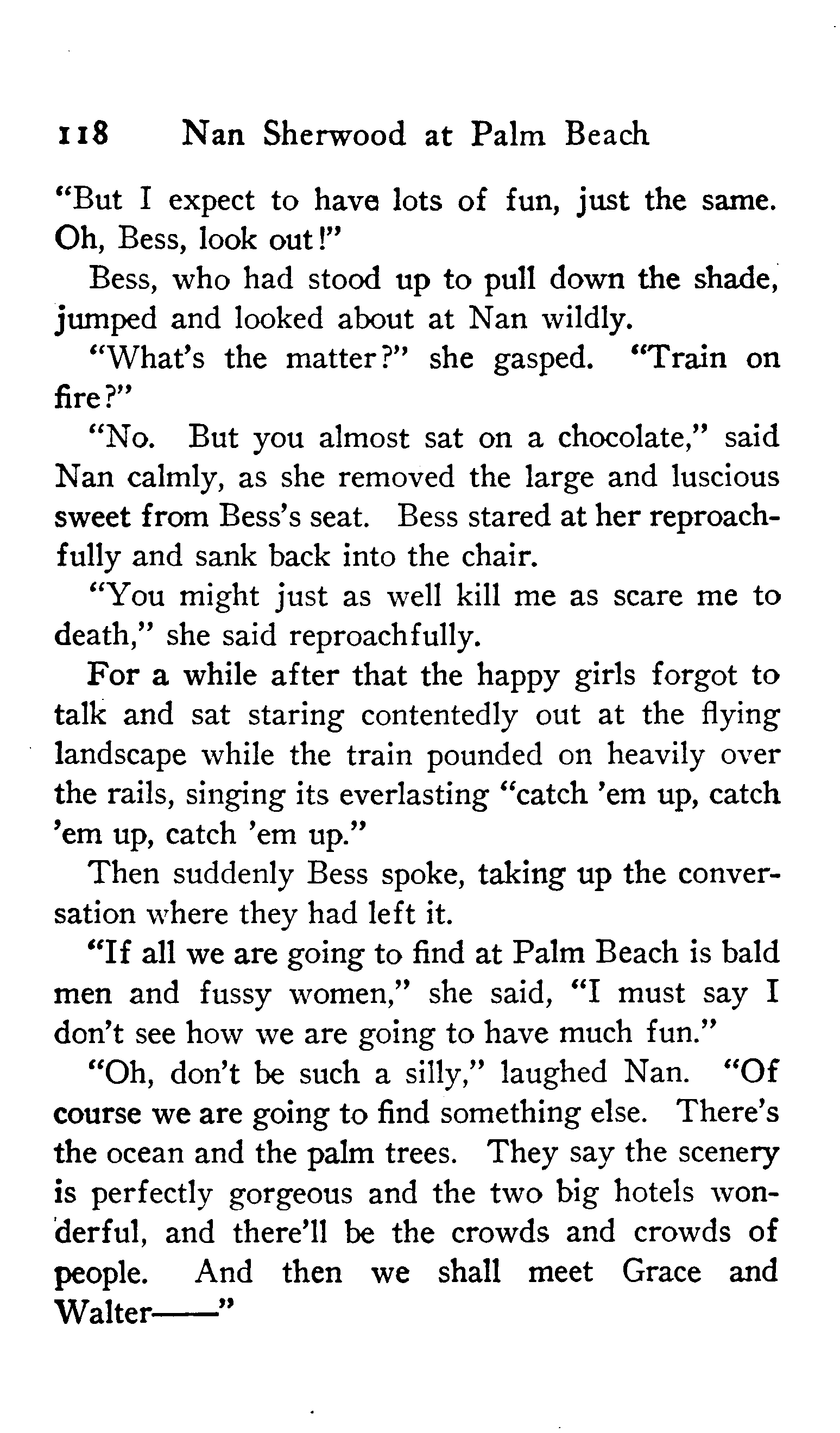 118 Nan Sherwood at Palm Beach

"But I expect to have lots of fun, just the same. Oh, Bess, look out!"

Bess, who had stood up to pull down the shade, jumped and looked about at Nan wildly.

"What's the matter?" she gasped. "Train on fire?"

"No. But you almost sat on a chocolate," said Nan calmly, as she removed the large and luscious sweet from Bess's seat. Bess stared at her reproachfully and sank back into the chair.

"You might just as well kill me as scare me to death," she said reproachfully.

For a while after that the happy girls forgot to talk and sat staring contentedly out at the flying landscape while the train pounded on heavily over the rails, singing its everlasting "catch 'em up, catch 'em up, catch 'em up."

Then suddenly Bess spoke, taking up the conversation where they had left it.

"If all we are going to find at Palm Beach is bald men and fussy women," she said, "I must say I don't see how we are going to have much fun."

"Oh, don't be such a silly," laughed Nan. "Of course we are going to find something else. There's the ocean and the palm trees. They say the scenery is perfectly gorgeous and the two big hotels wonderful, and there'll be the crowds and crowds of people. And then we shall meet Grace and Walter——"